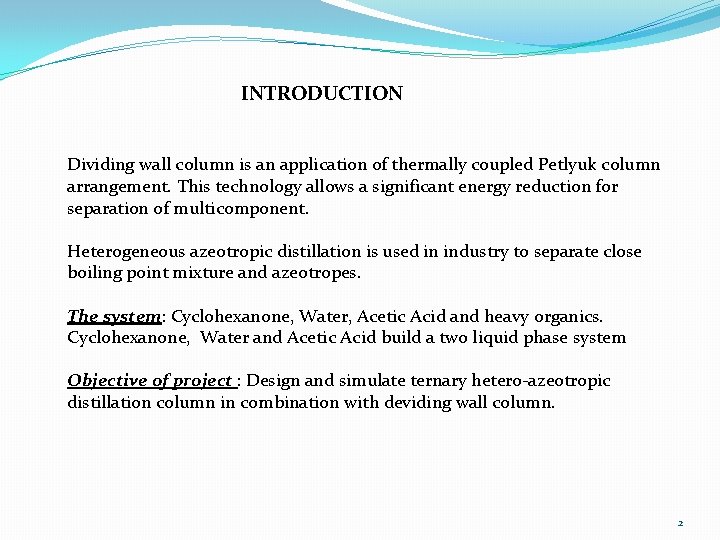 INTRODUCTION

Dividing wall column is an application of thermally coupled Petlyuk column arrangement. This technology allows a significant energy reduction for separation of multicomponent.

Heterogeneous azeotropic distillation is used in industry to separate close boiling point mixture and azeotropes.

The system: Cyclohexanone, Water, Acetic Acid and heavy organics. Cyclohexanone, Water and Acetic Acid build a two liquid phase system

Objective of project : Design and simulate ternary hetero-azeotropic distillation column in combination with deviding wall column.

2